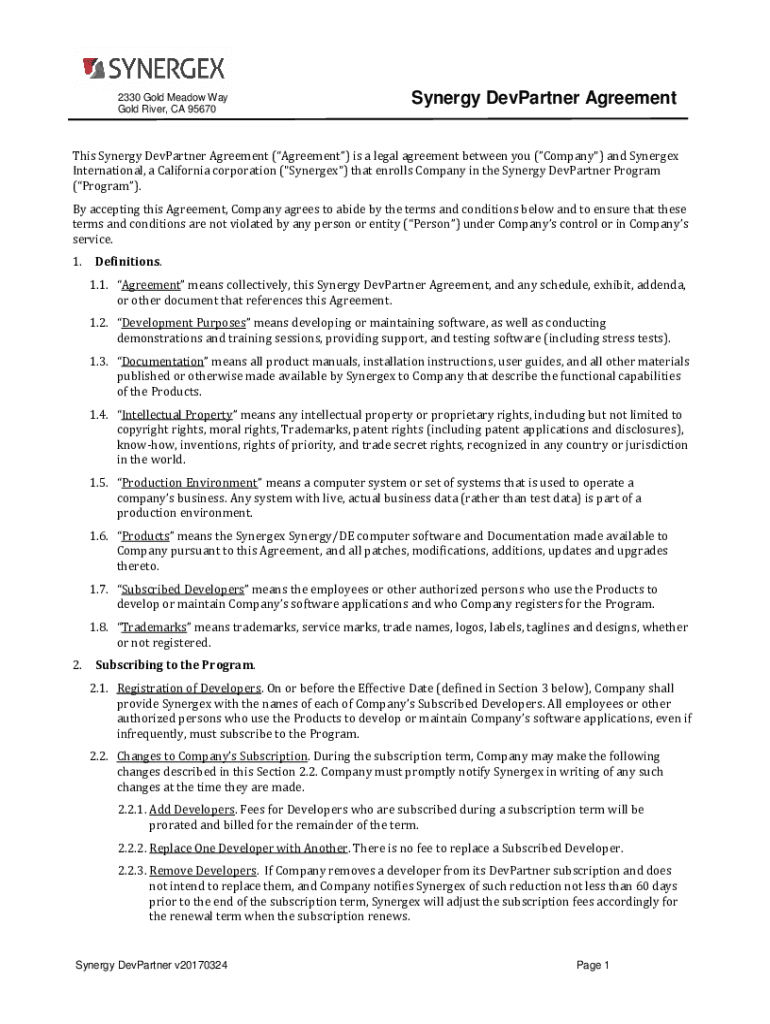 SYNERGEX

2330 Gold Meadow Way
Gold River, CA 95670

Synergy DevPartner Agreement

This Synergy DevPartner Agreement ("Agreement") is a legal agreement between you ("Company") and Synergex International, a California corporation ("Synergex") that enrolls Company in the Synergy DevPartner Program ("Program").

By accepting this Agreement, Company agrees to abide by the terms and conditions below and to ensure that these terms and conditions are not violated by any person or entity ("Person") under Company's control or in Company's service.

1. Definitions.

1.1. "Agreement" means collectively, this Synergy DevPartner Agreement, and any schedule, exhibit, addenda, or other document that references this Agreement.

1.2. "Development Purposes" means developing or maintaining software, as well as conducting demonstrations and training sessions, providing support, and testing software (including stress tests).

1.3. "Documentation" means all product manuals, installation instructions, user guides, and all other materials published or otherwise made available by Synergex to Company that describe the functional capabilities of the Products.

1.4. "Intellectual Property" means any intellectual property or proprietary rights, including but not limited to copyright rights, moral rights, Trademarks, patent rights (including patent applications and disclosures), know-how, inventions, rights of priority, and trade secret rights, recognized in any country or jurisdiction in the world.

1.5. "Production Environment" means a computer system or set of systems that is used to operate a company's business. Any system with live, actual business data (rather than test data) is part of a production environment.

1.6. "Products" means the Synergex Synergy/DE computer software and Documentation made available to Company pursuant to this Agreement, and all patches, modifications, additions, updates and upgrades thereto.

1.7. "Subscribed Developers" means the employees or other authorized persons who use the Products to develop or maintain Company's software applications and who Company registers for the Program.

1.8. "Trademarks" means trademarks, service marks, trade names, logos, labels, taglines and designs, whether or not registered.

2. Subscribing to the Program.

2.1. Registration of Developers. On or before the Effective Date (defined in Section 3 below), Company shall provide Synergex with the names of each of Company's Subscribed Developers. All employees or other authorized persons who use the Products to develop or maintain Company's software applications, even if infrequently, must subscribe to the Program.

2.2. Changes to Company's Subscription. During the subscription term, Company may make the following changes described in this Section 2.2. Company must promptly notify Synergex in writing of any such changes at the time they are made.

2.2.1. Add Developers. Fees for Developers who are subscribed during a subscription term will be prorated and billed for the remainder of the term.

2.2.2. Replace One Developer with Another. There is no fee to replace a Subscribed Developer.

2.2.3. Remove Developers. If Company removes a developer from its DevPartner subscription and does not intend to replace them, and Company notifies Synergex of such reduction not less than 60 days prior to the end of the subscription term, Synergex will adjust the subscription fees accordingly for the renewal term when the subscription renews.

Synergy DevPartner v20170324

Page 1